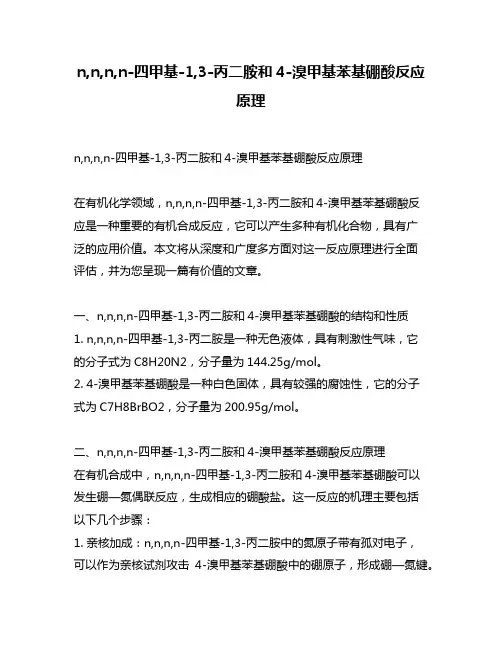 n,n,n,n-四甲基-1,3-丙二胺和 4-溴甲基苯基硼酸反应原理

n,n,n,n-四甲基-1,3-丙二胺和 4-溴甲基苯基硼酸反应原理

在有机化学领域，n,n,n,n-四甲基-1,3-丙二胺和 4-溴甲基苯基硼酸反应是一种重要的有机合成反应，它可以产生多种有机化合物，具有广泛的应用价值。本文将从深度和广度多方面对这一反应原理进行全面评估，并为您呈现一篇有价值的文章。

一、n,n,n,n-四甲基-1,3-丙二胺和 4-溴甲基苯基硼酸的结构和性质
1. n,n,n,n-四甲基-1,3-丙二胺是一种无色液体，具有刺激性气味，它的分子式为 C8H20N2，分子量为 144.25g/mol。
2. 4-溴甲基苯基硼酸是一种白色固体，具有较强的腐蚀性，它的分子式为 C7H8BrBO2，分子量为 200.95g/mol。

二、n,n,n,n-四甲基-1,3-丙二胺和 4-溴甲基苯基硼酸反应原理
在有机合成中，n,n,n,n-四甲基-1,3-丙二胺和 4-溴甲基苯基硼酸可以发生硼—氮偶联反应，生成相应的硼酸盐。这一反应的机理主要包括以下几个步骤：
1. 亲核加成：n,n,n,n-四甲基-1,3-丙二胺中的氮原子带有孤对电子，可以作为亲核试剂攻击 4-溴甲基苯基硼酸中的硼原子，形成硼—氮键。